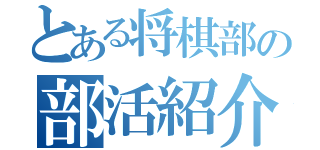 とある将棋部の
部活紹介